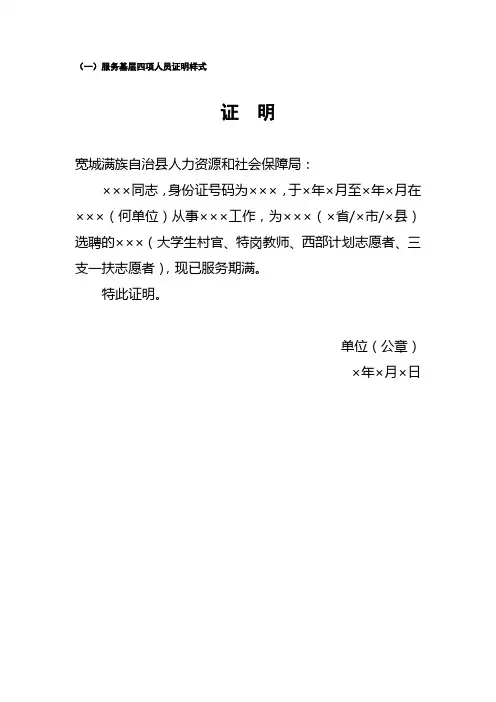 （一）服务基层四项人员证明样式

证　明

宽城满族自治县人力资源和社会保障局：

×××同志，身份证号码为×××，于×年×月至×年×月在×××（何单位）从事×××工作，为×××（×省/×市/×县）选聘的×××（大学生村官、特岗教师、西部计划志愿者、三支一扶志愿者），现已服务期满。

特此证明。

单位（公章）

×年×月×日